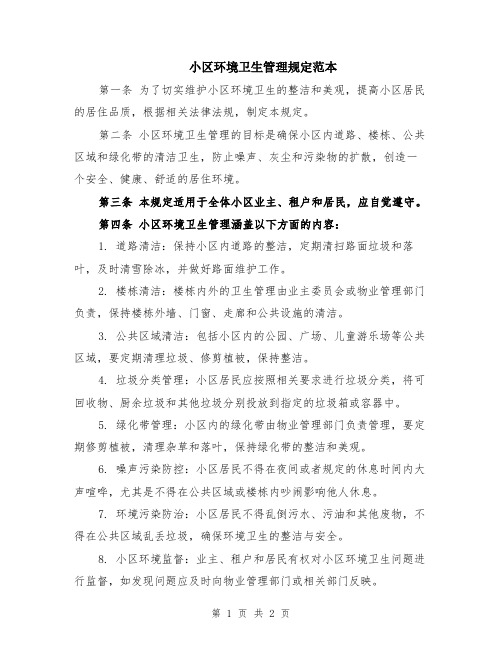 小区环境卫生管理规定范本

第一条 为了切实维护小区环境卫生的整洁和美观，提高小区居民的居住品质，根据相关法律法规，制定本规定。

第二条 小区环境卫生管理的目标是确保小区内道路、楼栋、公共区域和绿化带的清洁卫生，防止噪声、灰尘和污染物的扩散，创造一个安全、健康、舒适的居住环境。

第三条 本规定适用于全体小区业主、租户和居民，应自觉遵守。

第四条 小区环境卫生管理涵盖以下方面的内容：

1. 道路清洁：保持小区内道路的整洁，定期清扫路面垃圾和落叶，及时清雪除冰，并做好路面维护工作。

2. 楼栋清洁：楼栋内外的卫生管理由业主委员会或物业管理部门负责，保持楼栋外墙、门窗、走廊和公共设施的清洁。

3. 公共区域清洁：包括小区内的公园、广场、儿童游乐场等公共区域，要定期清理垃圾、修剪植被，保持整洁。

4. 垃圾分类管理：小区居民应按照相关要求进行垃圾分类，将可回收物、厨余垃圾和其他垃圾分别投放到指定的垃圾箱或容器中。

5. 绿化带管理：小区内的绿化带由物业管理部门负责管理，要定期修剪植被，清理杂草和落叶，保持绿化带的整洁和美观。

6. 噪声污染防控：小区居民不得在夜间或者规定的休息时间内大声喧哗，尤其是不得在公共区域或楼栋内吵闹影响他人休息。

7. 环境污染防治：小区居民不得乱倒污水、污油和其他废物，不得在公共区域乱丢垃圾，确保环境卫生的整洁与安全。

8. 小区环境监督：业主、租户和居民有权对小区环境卫生问题进行监督，如发现问题应及时向物业管理部门或相关部门反映。

第 1 页 共 2 页